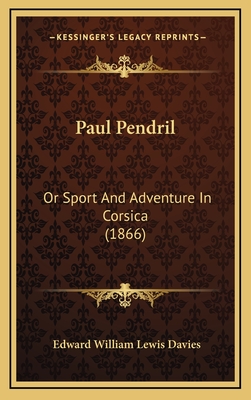 —KESSINGER'S LEGACY REPRINTS—

Paul Pendril

Or Sport And Adventure In Corsica (1866)

Edward William Lewis Davies